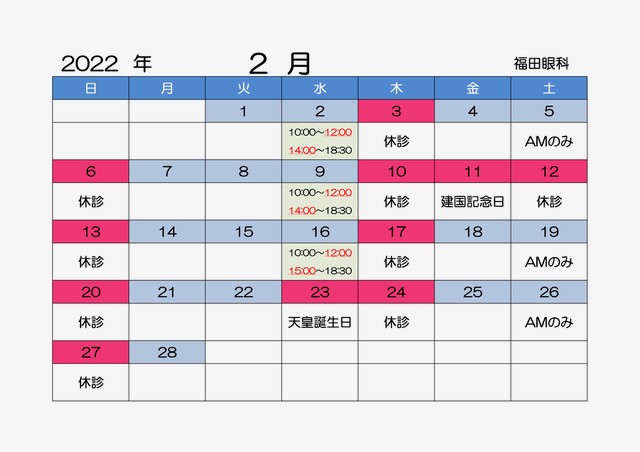 2022 年　２ 月　福田眼科

| 日 | 月 | 火 | 水 | 木 | 金 | 土 |
|---|---|---|---|---|---|---|
| | | 1 | 2 | 3 | 4 | 5 |
| | | | 10:00~12:00 14:00~18:30 | 休診 | | AMのみ |
| 6 | 7 | 8 | 9 | 10 | 11 | 12 |
| 休診 | | | 10:00~12:00 14:00~18:30 | 休診 | 建国記念日 | 休診 |
| 13 | 14 | 15 | 16 | 17 | 18 | 19 |
| 休診 | | | 10:00~12:00 15:00~18:30 | 休診 | | AMのみ |
| 20 | 21 | 22 | 23 | 24 | 25 | 26 |
| 休診 | | | 天皇誕生日 | 休診 | | AMのみ |
| 27 | 28 | | | | | |
| 休診 | | | | | | |